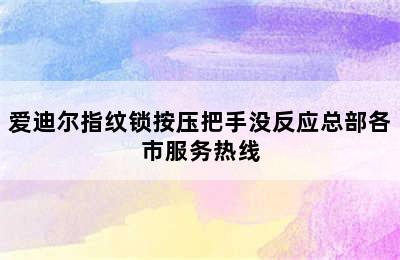 爱迪尔指纹锁按压把手没反应总部各市服务热线